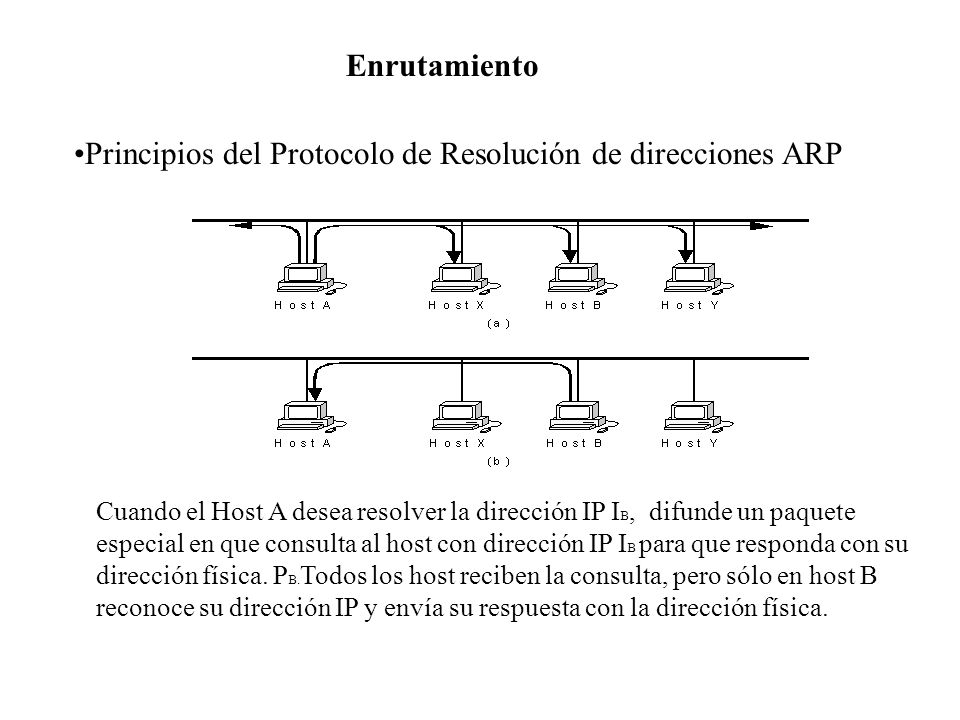 Enrutamiento

•Principios del Protocolo de Resolución de direcciones ARP

Host A Host X Host B Host Y
(a)

Host A Host X Host B Host Y
(b)

Cuando el Host A desea resolver la dirección IP $I_B$, difunde un paquete especial en que consulta al host con dirección IP $I_B$ para que responda con su dirección física. $P_B$.Todos los host reciben la consulta, pero sólo en host B reconoce su dirección IP y envía su respuesta con la dirección física.